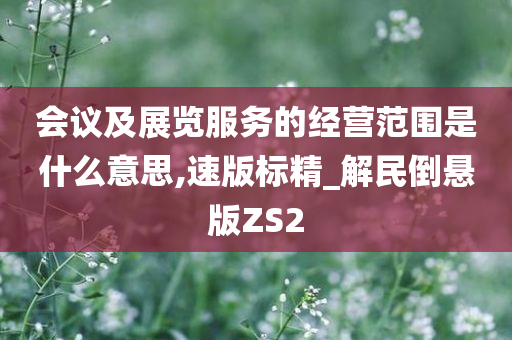 会议及展览服务的经营范围是什么意思,速版标精_解民倒悬版ZS2